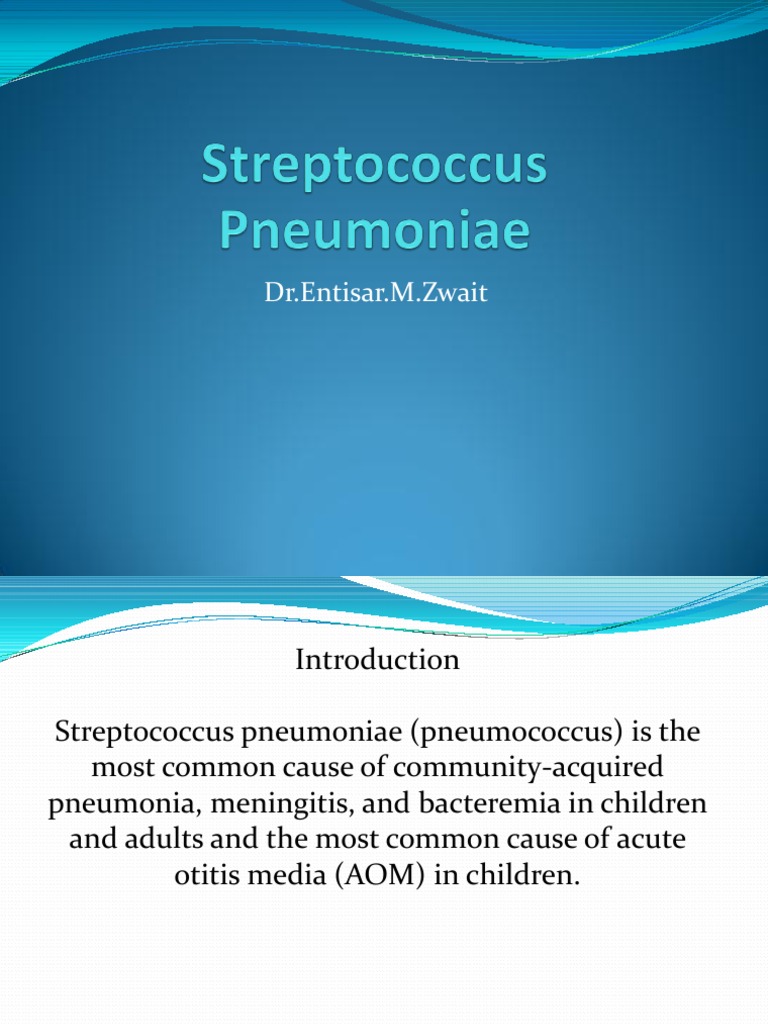 Streptococcus Pneumoniae

Dr.Entisar.M.Zwait

Introduction

Streptococcus pneumoniae (pneumococcus) is the most common cause of community-acquired pneumonia, meningitis, and bacteremia in children and adults and the most common cause of acute otitis media (AOM) in children.